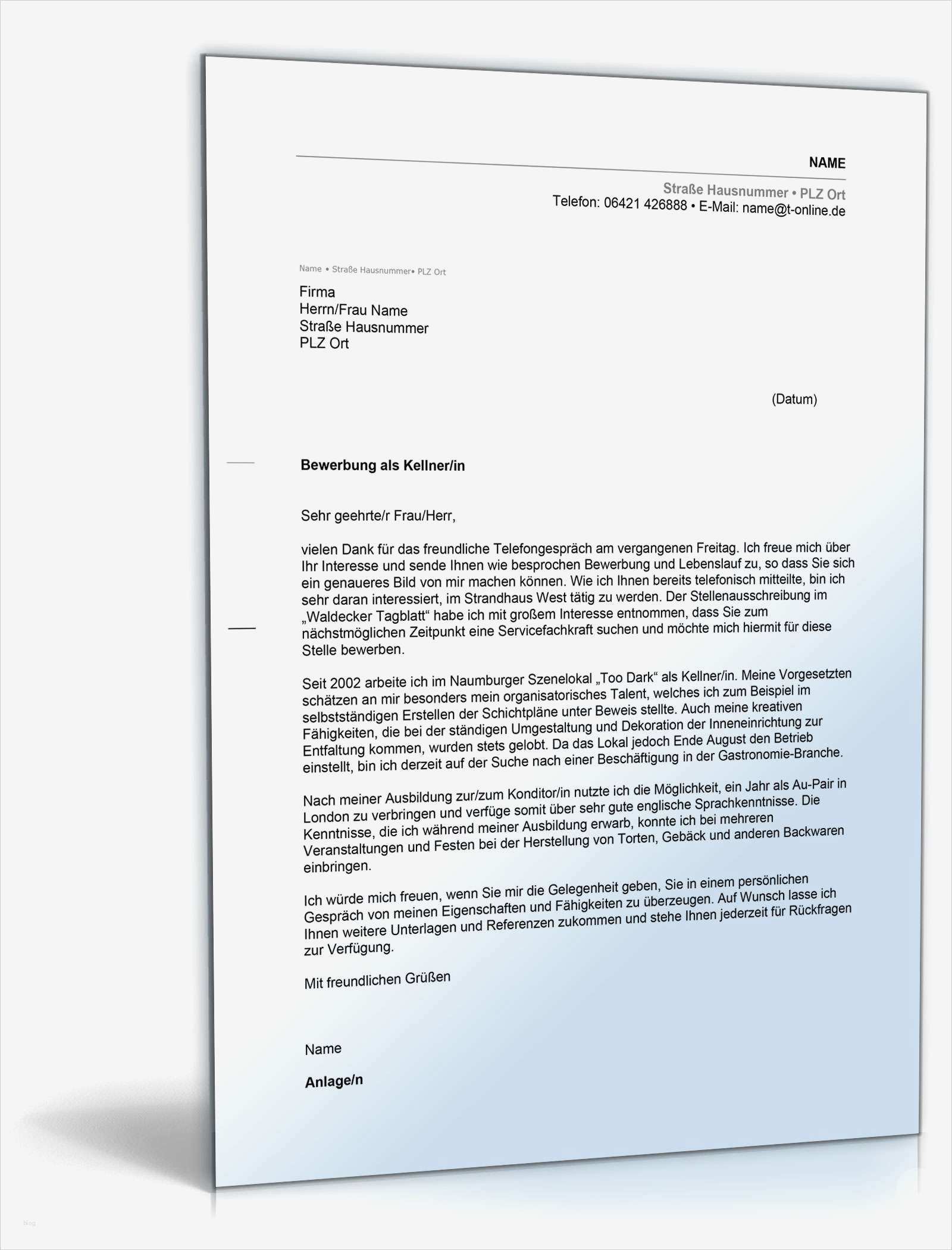 NAME

Straße Hausnummer • PLZ Ort
Telefon: 06421 426888 • E-Mail: name@t-online.de

Name • Straße Hausnummer• PLZ Ort

Firma
Herrn/Frau Name
Straße Hausnummer
PLZ Ort

(Datum)

Bewerbung als Kellner/in

Sehr geehrte/r Frau/Herr,

vielen Dank für das freundliche Telefongespräch am vergangenen Freitag. Ich freue mich über Ihr Interesse und sende Ihnen wie besprochen Bewerbung und Lebenslauf zu, so dass Sie sich ein genaueres Bild von mir machen können. Wie ich Ihnen bereits telefonisch mitteilte, bin ich sehr daran interessiert, im Strandhaus West tätig zu werden. Der Stellenausschreibung im „Waldecker Tagblatt“ habe ich mit großem Interesse entnommen, dass Sie zum nächstmöglichen Zeitpunkt eine Servicefachkraft suchen und möchte mich hiermit für diese Stelle bewerben.

Seit 2002 arbeite ich im Naumburger Szenelokal „Too Dark“ als Kellner/in. Meine Vorgesetzten schätzen an mir besonders mein organisatorisches Talent, welches ich zum Beispiel im selbstständigen Erstellen der Schichtpläne unter Beweis stellte. Auch meine kreativen Fähigkeiten, die bei der ständigen Umgestaltung und Dekoration der Inneneinrichtung zur Entfaltung kommen, wurden stets gelobt. Da das Lokal jedoch Ende August den Betrieb einstellt, bin ich derzeit auf der Suche nach einer Beschäftigung in der Gastronomie-Branche.

Nach meiner Ausbildung zur/zum Konditor/in nutzte ich die Möglichkeit, ein Jahr als Au-Pair in London zu verbringen und verfüge somit über sehr gute englische Sprachkenntnisse. Die Kenntnisse, die ich während meiner Ausbildung erwarb, konnte ich bei mehreren Veranstaltungen und Festen bei der Herstellung von Torten, Gebäck und anderen Backwaren einbringen.

Ich würde mich freuen, wenn Sie mir die Gelegenheit geben, Sie in einem persönlichen Gespräch von meinen Eigenschaften und Fähigkeiten zu überzeugen. Auf Wunsch lasse ich Ihnen weitere Unterlagen und Referenzen zukommen und stehe Ihnen jederzeit für Rückfragen zur Verfügung.

Mit freundlichen Grüßen

Name

Anlage/n